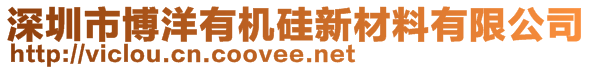 深圳市博洋有机硅新材料有限公司
http://viclou.cn.coovee.net